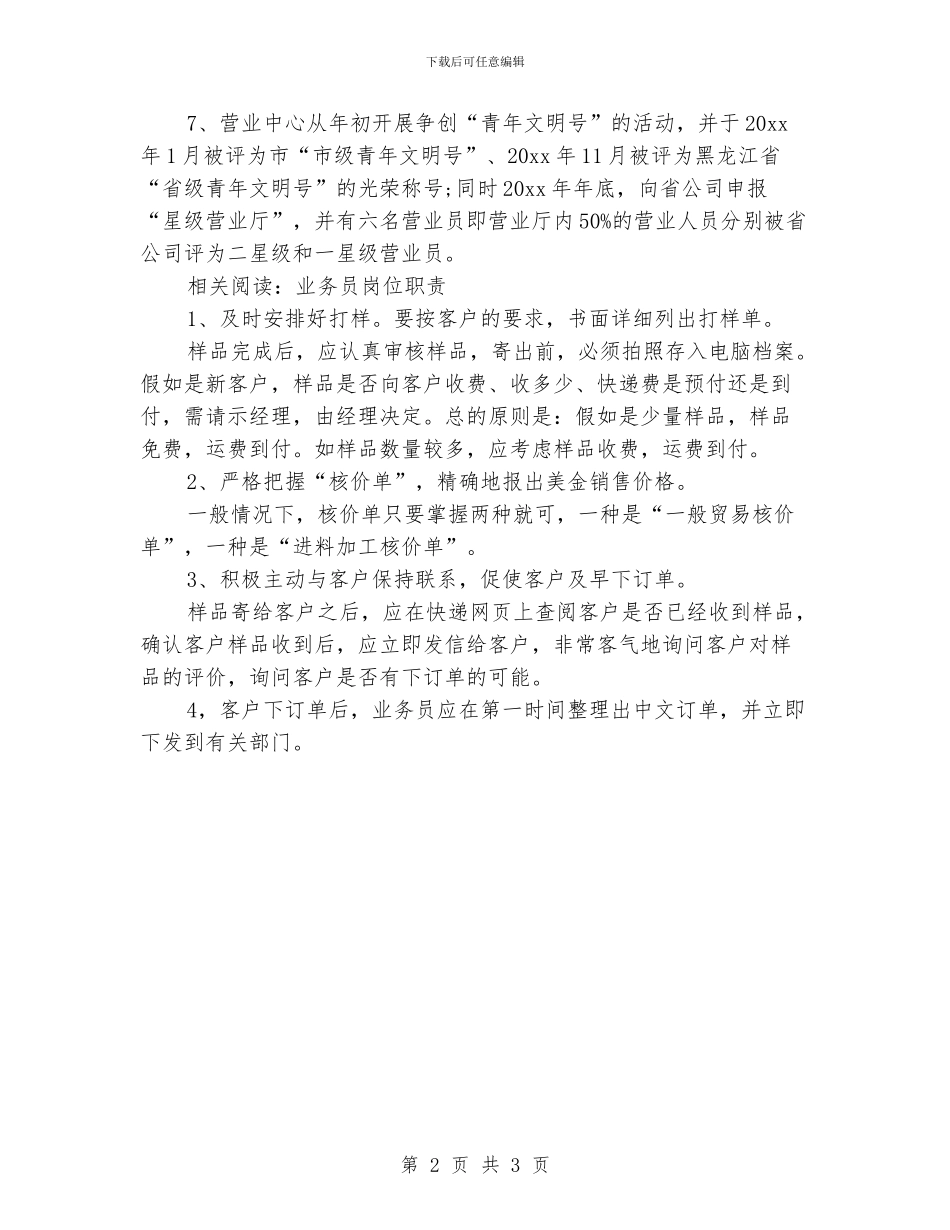 下载后可任意编辑

7、营业中心从年初开展争创“青年文明号”的活动，并于20xx年1月被评为市“市级青年文明号”、20xx年11月被评为黑龙江省“省级青年文明号”的光荣称号;同时20xx年年底，向省公司申报“星级营业厅”，并有六名营业员即营业厅内50%的营业人员分别被省公司评为二星级和一星级营业员。

相关阅读：业务员岗位职责

1、及时安排好打样。要按客户的要求，书面详细列出打样单。

样品完成后，应认真审核样品，寄出前，必须拍照存入电脑档案。假如是新客户，样品是否向客户收费、收多少、快递费是预付还是到付，需请示经理，由经理决定。总的原则是：假如是少量样品，样品免费，运费到付。如样品数量较多，应考虑样品收费，运费到付。

2、严格把握“核价单”，精确地报出美金销售价格。

一般情况下，核价单只要掌握两种就可，一种是“一般贸易核价单”，一种是“进料加工核价单”。

3、积极主动与客户保持联系，促使客户及早下订单。

样品寄给客户之后，应在快递网页上查阅客户是否已经收到样品，确认客户样品收到后，应立即发信给客户，非常客气地询问客户对样品的评价，询问客户是否有下订单的可能。

4，客户下订单后，业务员应在第一时间整理出中文订单，并立即下发到有关部门。

第 2 页 共 3 页